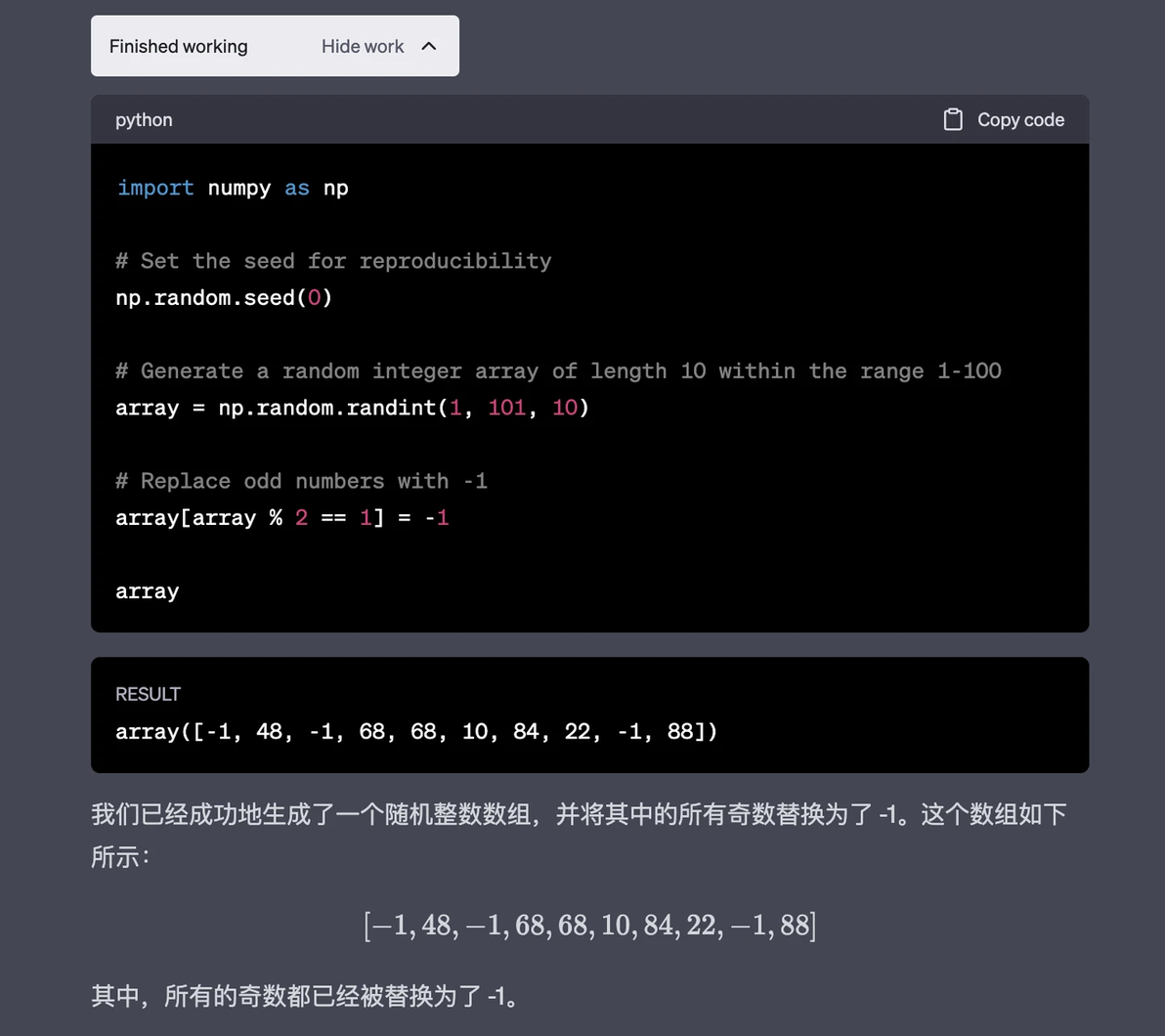 Finished working Hide work

python Copy code

import numpy as np

# Set the seed for reproducibility
np.random.seed(0)

# Generate a random integer array of length 10 within the range 1-100
array = np.random.randint(1, 101, 10)

# Replace odd numbers with -1
array[array % 2 == 1] = -1

array

RESULT
array([-1, 48, -1, 68, 68, 10, 84, 22, -1, 88])

我们已经成功地生成了一个随机整数数组，并将其中的所有奇数替换为了 -1。这个数组如下所示：

$[-1, 48, -1, 68, 68, 10, 84, 22, -1, 88]$

其中，所有的奇数都已经被替换为了 -1。